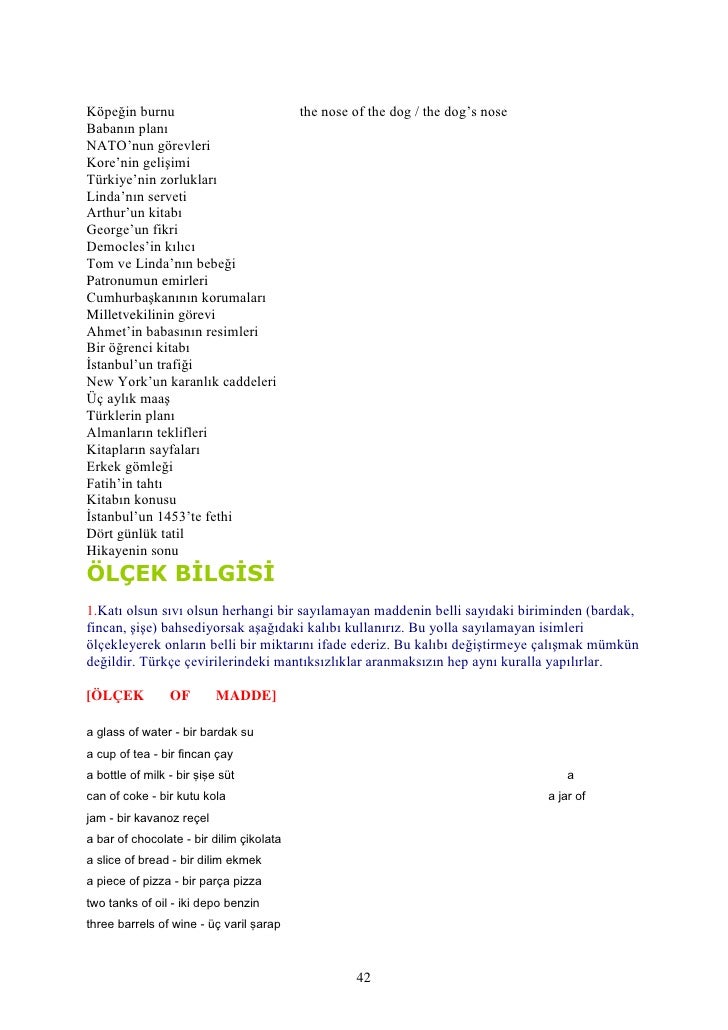 Köpeğin burnu the nose of the dog / the dog's nose
Babanın planı
NATO'nun görevleri
Kore'nin gelişimi
Türkiye'nin zorlukları
Linda'nın serveti
Arthur'un kitabı
George'un fikri
Democles'in kılıcı
Tom ve Linda'nın bebeği
Patronumun emirleri
Cumhurbaşkanının korumaları
Milletvekilinin görevi
Ahmet'in babasının resimleri
Bir öğrenci kitabı
İstanbul'un trafiği
New York'un karanlık caddeleri
Üç aylık maaş
Türklerin planı
Almanların teklifleri
Kitapların sayfaları
Erkek gömleği
Fatih'in tahtı
Kitabın konusu
İstanbul'un 1453'te fethi
Dört günlük tatil
Hikayenin sonu

ÖLÇEK BİLGİSİ

1.Katı olsun sıvı olsun herhangi bir sayılamayan maddenin belli sayıdaki biriminden (bardak, fincan, şişe) bahsediyorsak aşağıdaki kalıbı kullanırız. Bu yolla sayılamayan isimleri ölçekleyerek onların belli bir miktarını ifade ederiz. Bu kalıbı değiştirmeye çalışmak mümkün değildir. Türkçe çevirilerindeki mantıksızlıklar aranmaksızın hep aynı kuralla yapılırlar.

[ÖLÇEK OF MADDE]

a glass of water - bir bardak su
a cup of tea - bir fincan çay
a bottle of milk - bir şişe süt a
can of coke - bir kutu kola a jar of
jam - bir kavanoz reçel
a bar of chocolate - bir dilim çikolata
a slice of bread - bir dilim ekmek
a piece of pizza - bir parça pizza
two tanks of oil - iki depo benzin
three barrels of wine - üç varil şarap

42